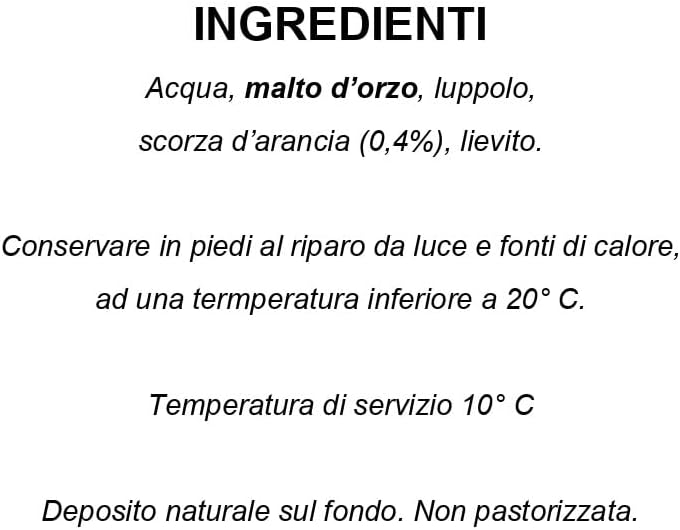 INGREDIENTI

Acqua, malto d'orzo, luppolo, scorza d'arancia (0,4%), lievito.

Conservare in piedi al riparo da luce e fonti di calore, ad una termperatura inferiore a 20° C.

Temperatura di servizio 10° C

Deposito naturale sul fondo. Non pastorizzata.